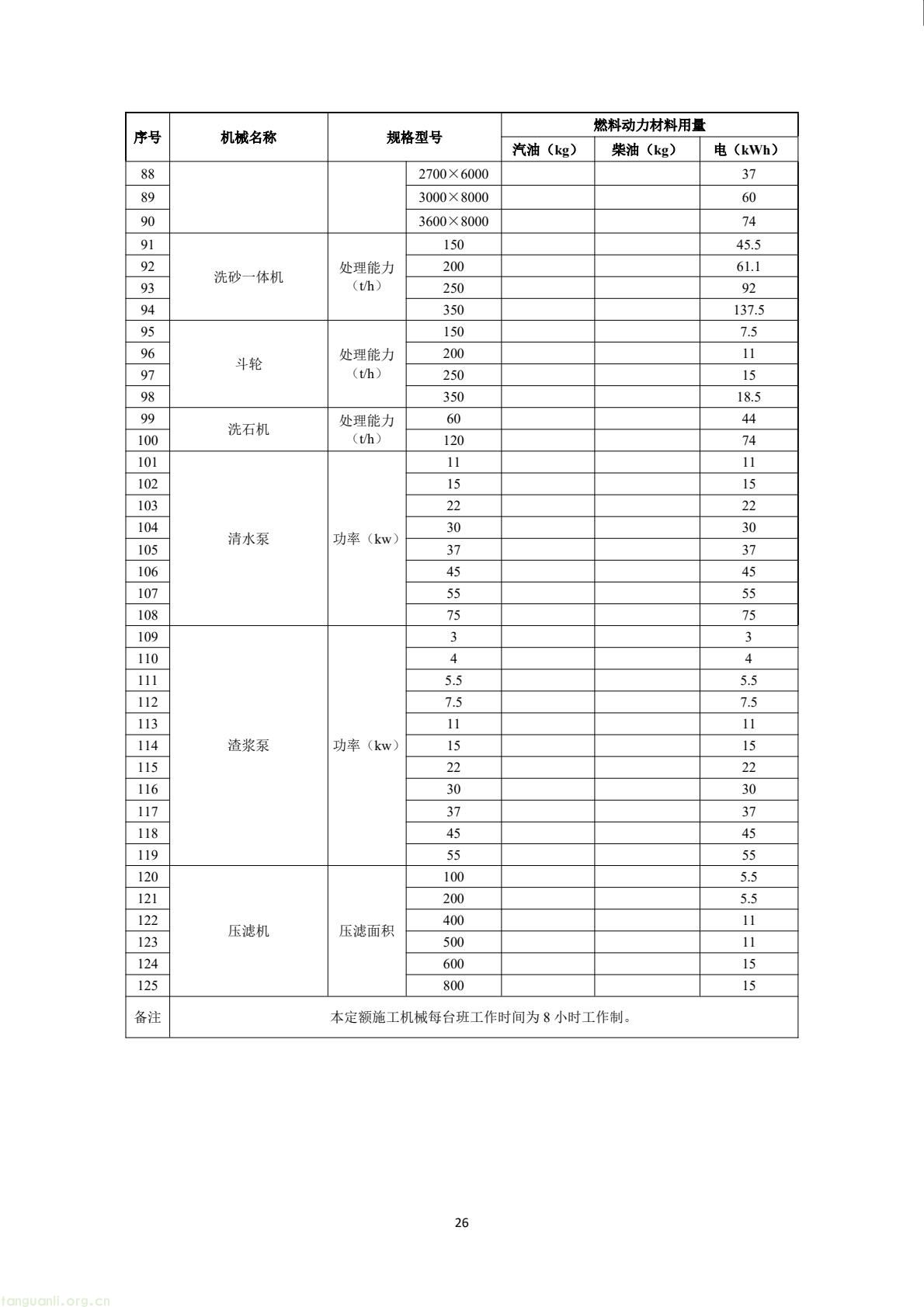 | 序号 | 机械名称 | 规格型号 | | 燃料动力材料用量 | | |
|---|---|---|---|---|---|---|
| | | | | 汽油（kg） | 柴油（kg） | 电（kWh） |
| 88 | | | 2700×6000 | | | 37 |
| 89 | | | 3000×8000 | | | 60 |
| 90 | | | 3600×8000 | | | 74 |
| 91 | 洗砂一体机 | 处理能力（t/h） | 150 | | | 45.5 |
| 92 | | | 200 | | | 61.1 |
| 93 | | | 250 | | | 92 |
| 94 | | | 350 | | | 137.5 |
| 95 | 斗轮 | 处理能力（t/h） | 150 | | | 7.5 |
| 96 | | | 200 | | | 11 |
| 97 | | | 250 | | | 15 |
| 98 | | | 350 | | | 18.5 |
| 99 | 洗石机 | 处理能力（t/h） | 60 | | | 44 |
| 100 | | | 120 | | | 74 |
| 101 | 清水泵 | 功率（kw） | 11 | | | 11 |
| 102 | | | 15 | | | 15 |
| 103 | | | 22 | | | 22 |
| 104 | | | 30 | | | 30 |
| 105 | | | 37 | | | 37 |
| 106 | | | 45 | | | 45 |
| 107 | | | 55 | | | 55 |
| 108 | | | 75 | | | 75 |
| 109 | 渣浆泵 | 功率（kw） | 3 | | | 3 |
| 110 | | | 4 | | | 4 |
| 111 | | | 5.5 | | | 5.5 |
| 112 | | | 7.5 | | | 7.5 |
| 113 | | | 11 | | | 11 |
| 114 | | | 15 | | | 15 |
| 115 | | | 22 | | | 22 |
| 116 | | | 30 | | | 30 |
| 117 | | | 37 | | | 37 |
| 118 | | | 45 | | | 45 |
| 119 | | | 55 | | | 55 |
| 120 | 压滤机 | 压滤面积 | 100 | | | 5.5 |
| 121 | | | 200 | | | 5.5 |
| 122 | | | 400 | | | 11 |
| 123 | | | 500 | | | 11 |
| 124 | | | 600 | | | 15 |
| 125 | | | 800 | | | 15 |
| 备注 | 本定额施工机械每台班工作时间为 8 小时工作制。 | | | | | |

26

tanguanli.org.cn